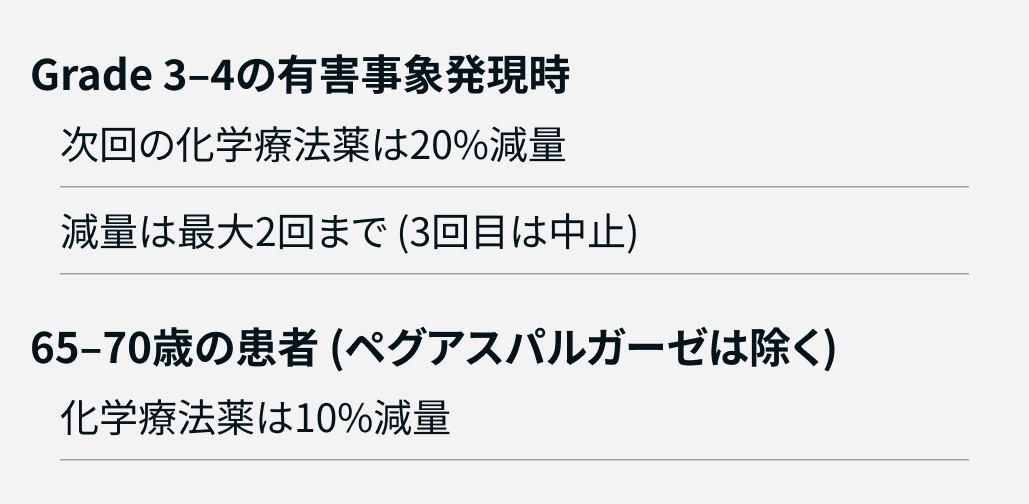 Grade 3–4の有害事象発現時

次回の化学療法薬は20%減量

減量は最大2回まで(3回目は中止)

65–70歳の患者(ペグアスパルガーゼは除く)

化学療法薬は10%減量